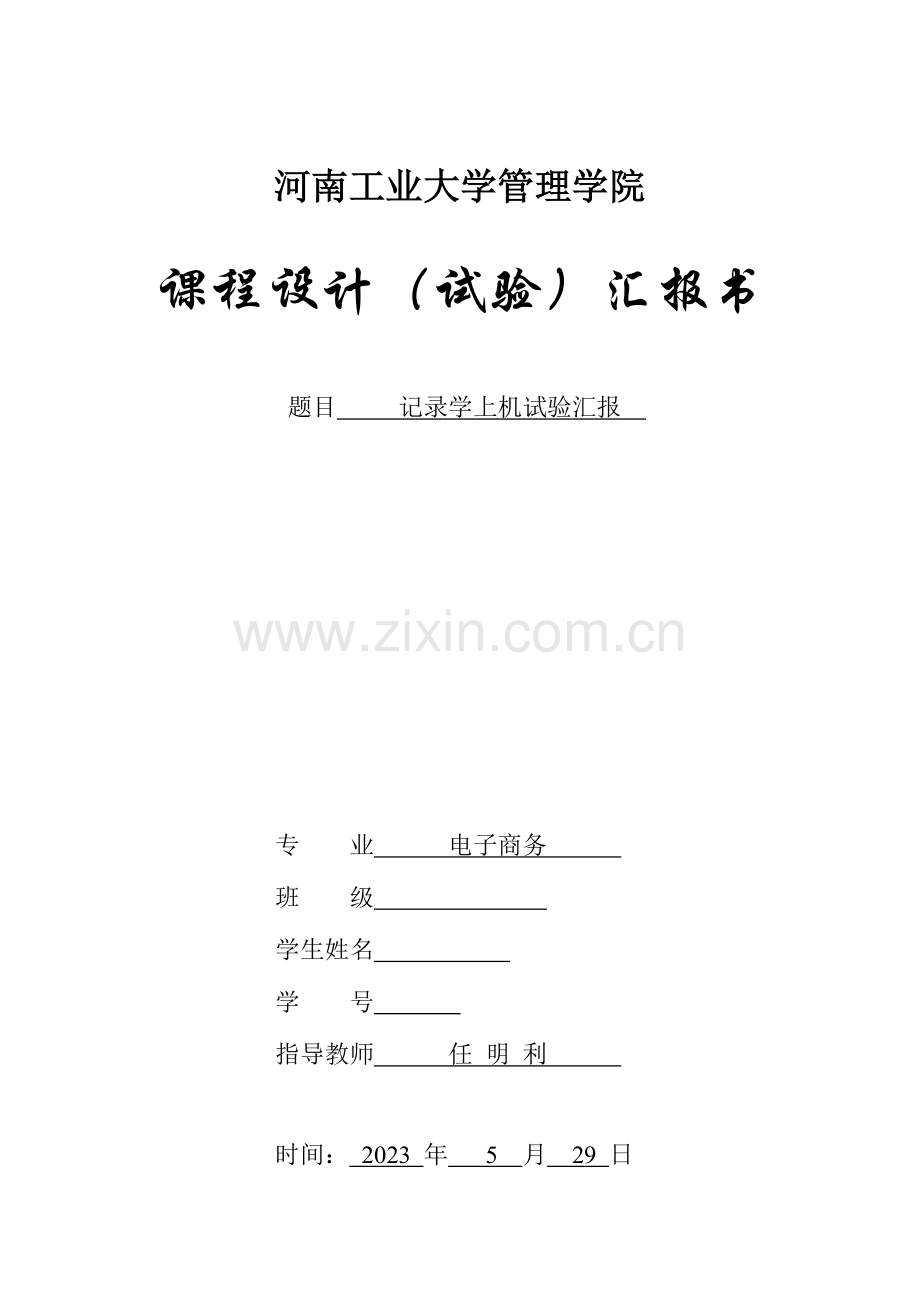 河南工业大学管理学院

课程设计（试验）汇报书

题目 记录学上机试验汇报

专 业 电子商务

班 级____

学生姓名____

学 号____

指导教师 任 明 利

时间：2023年5月29日

www.zixin.com.cn